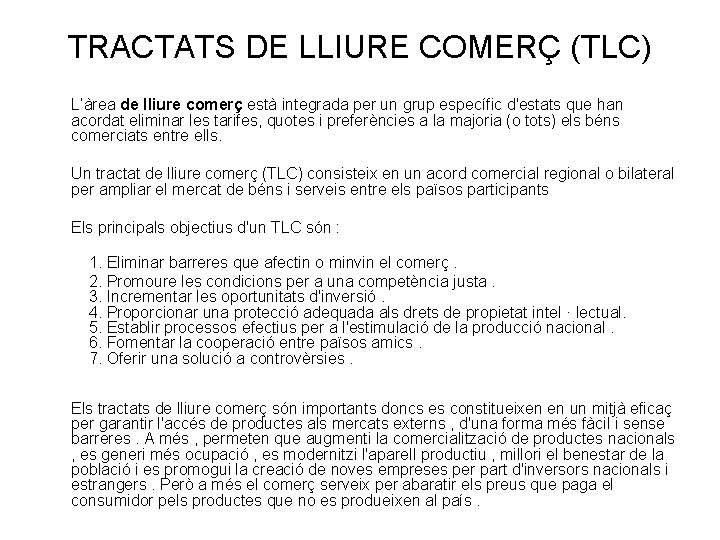 TRACTATS DE LLIURE COMERÇ (TLC)

L'àrea de lliure comerç està integrada per un grup específic d'estats que han acordat eliminar les tarifes, quotes i preferències a la majoria (o tots) els béns comerciats entre ells.

Un tractat de lliure comerç (TLC) consisteix en un acord comercial regional o bilateral per ampliar el mercat de béns i serveis entre els països participants

Els principals objectius d'un TLC són :

1. Eliminar barreres que afectin o minvin el comerç .
2. Promoure les condicions per a una competència justa .
3. Incrementar les oportunitats d'inversió .
4. Proporcionar una protecció adequada als drets de propietat intel · lectual.
5. Establir processos efectius per a l'estimulació de la producció nacional .
6. Fomentar la cooperació entre països amics .
7. Oferir una solució a controvèrsies .

Els tractats de lliure comerç són importants doncs es constitueixen en un mitjà eficaç per garantir l'accés de productes als mercats externs , d'una forma més fàcil i sense barreres . A més , permeten que augmenti la comercialització de productes nacionals , es generi més ocupació , es modernitzi l'aparell productiu , millori el benestar de la població i es promogui la creació de noves empreses per part d'inversors nacionals i estrangers . Però a més el comerç serveix per abaratir els preus que paga el consumidor pels productes que no es produeixen al país .